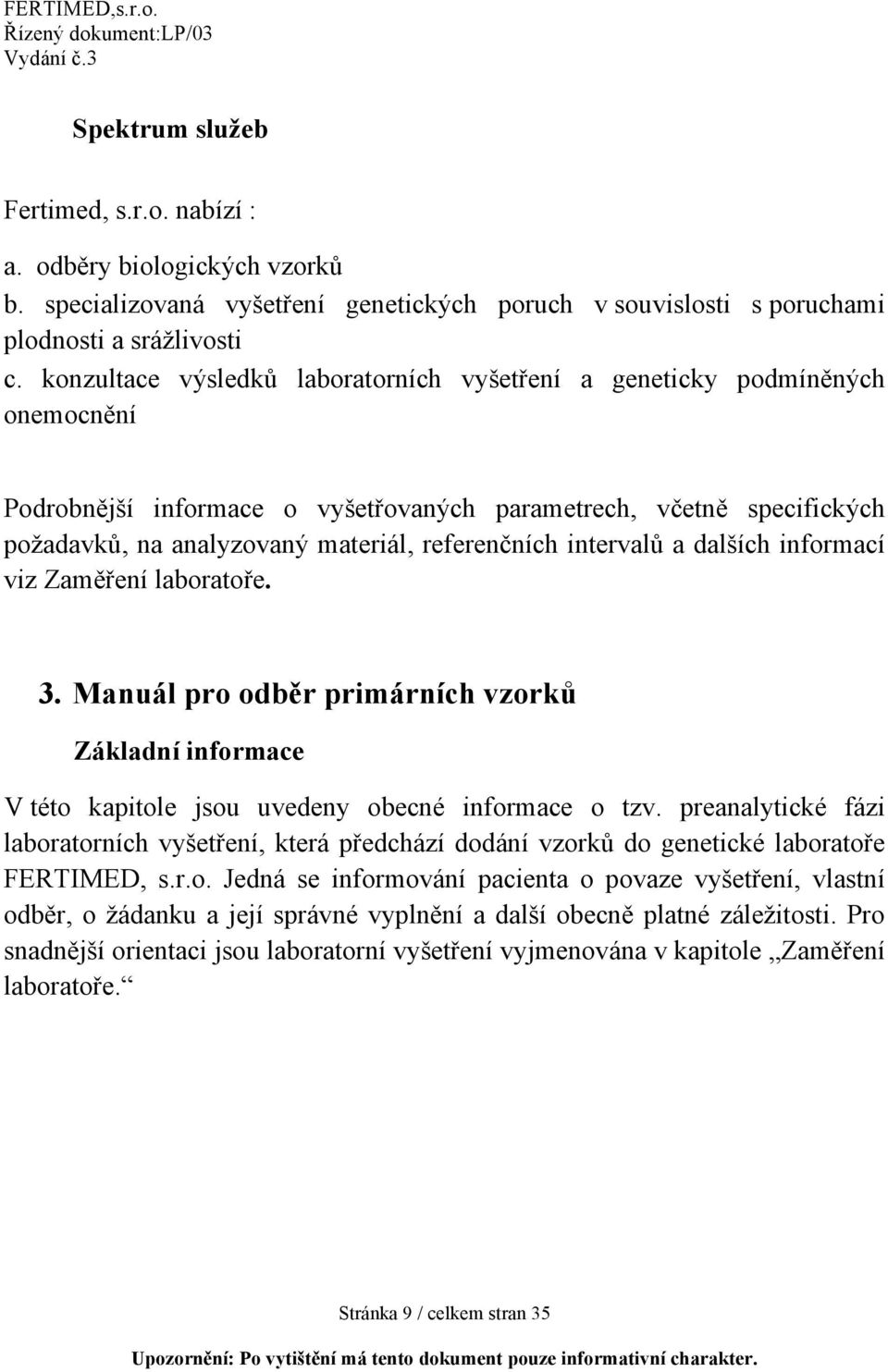 FERTIMED,s.r.o.
Řízený dokument:LP/03
Vydání č.3

Spektrum služeb

Fertimed, s.r.o. nabízí :

a. odběry biologických vzorků
b. specializovaná vyšetření genetických poruch v souvislosti s poruchami plodnosti a srážlivosti
c. konzultace výsledků laboratorních vyšetření a geneticky podmíněných onemocnění

Podrobnější informace o vyšetřovaných parametrech, včetně specifických požadavků, na analyzovaný materiál, referenčních intervalů a dalších informací viz Zaměření laboratoře.

3. Manuál pro odběr primárních vzorků

Základní informace

V této kapitole jsou uvedeny obecné informace o tzv. preanalytické fázi laboratorních vyšetření, která předchází dodání vzorků do genetické laboratoře FERTIMED, s.r.o. Jedná se informování pacienta o povaze vyšetření, vlastní odběr, o žádanku a její správné vyplnění a další obecně platné záležitosti. Pro snadnější orientaci jsou laboratorní vyšetření vyjmenována v kapitole „Zaměření laboratoře.“

Stránka 9 / celkem stran 35

Upozornění: Po vytištění má tento dokument pouze informativní charakter.